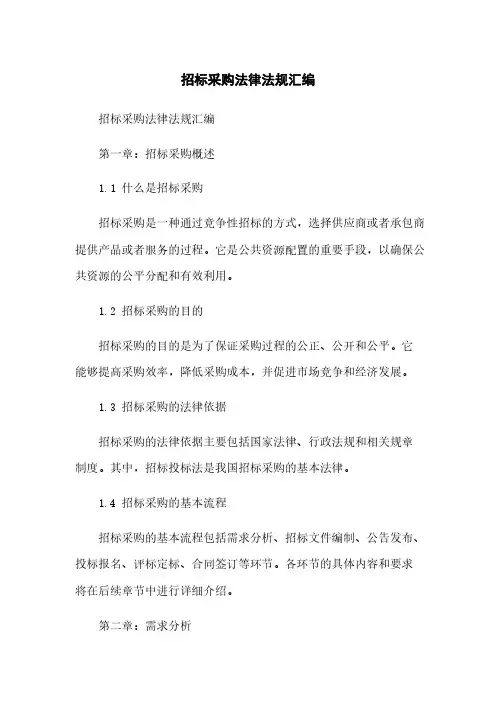 招标采购法律法规汇编

招标采购法律法规汇编

第一章：招标采购概述

1.1 什么是招标采购

招标采购是一种通过竞争性招标的方式，选择供应商或者承包商提供产品或者服务的过程。它是公共资源配置的重要手段，以确保公共资源的公平分配和有效利用。

1.2 招标采购的目的

招标采购的目的是为了保证采购过程的公正、公开和公平。它能够提高采购效率，降低采购成本，并促进市场竞争和经济发展。

1.3 招标采购的法律依据

招标采购的法律依据主要包括国家法律、行政法规和相关规章制度。其中，招标投标法是我国招标采购的基本法律。

1.4 招标采购的基本流程

招标采购的基本流程包括需求分析、招标文件编制、公告发布、投标报名、评标定标、合同签订等环节。各环节的具体内容和要求将在后续章节中进行详细介绍。

第二章：需求分析